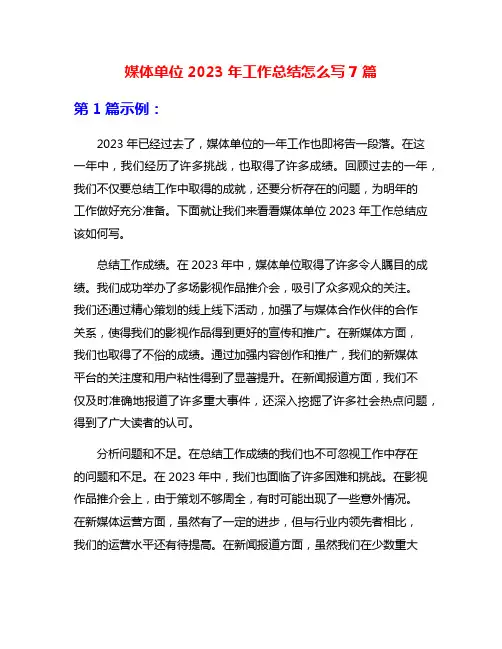 媒体单位 2023 年工作总结怎么写 7 篇

第 1 篇示例：

2023 年已经过去了，媒体单位的一年工作也即将告一段落。在这一年中，我们经历了许多挑战，也取得了许多成绩。回顾过去的一年，我们不仅要总结工作中取得的成就，还要分析存在的问题，为明年的工作做好充分准备。下面就让我们来看看媒体单位 2023 年工作总结应该如何写。

总结工作成绩。在 2023 年中，媒体单位取得了许多令人瞩目的成绩。我们成功举办了多场影视作品推介会，吸引了众多观众的关注。我们还通过精心策划的线上线下活动，加强了与媒体合作伙伴的合作关系，使得我们的影视作品得到更好的宣传和推广。在新媒体方面，我们也取得了不俗的成绩。通过加强内容创作和推广，我们的新媒体平台的关注度和用户粘性得到了显著提升。在新闻报道方面，我们不仅及时准确地报道了许多重大事件，还深入挖掘了许多社会热点问题，得到了广大读者的认可。

分析问题和不足。在总结工作成绩的我们也不可忽视工作中存在的问题和不足。在 2023 年中，我们也面临了许多困难和挑战。在影视作品推介会上，由于策划不够周全，有时可能出现了一些意外情况。在新媒体运营方面，虽然有了一定的进步，但与行业内领先者相比，我们的运营水平还有待提高。在新闻报道方面，虽然我们在少数重大